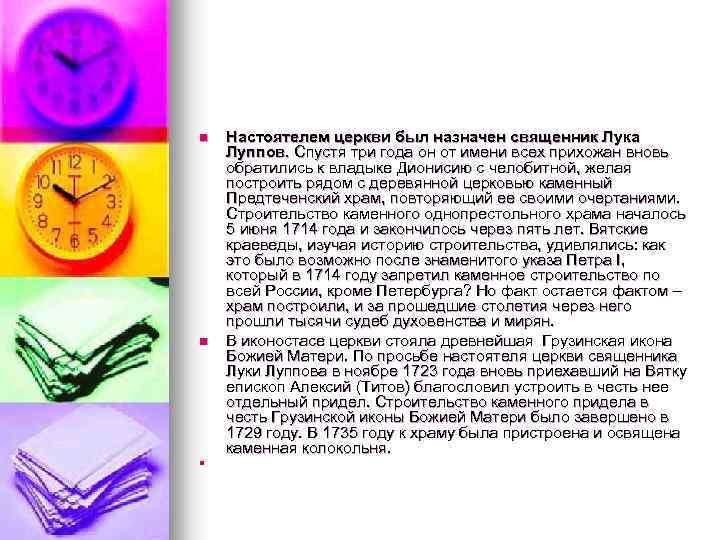 • Настоятелем церкви был назначен священник Лука Луппов. Спустя три года он от имени всех прихожан вновь обратились к владыке Дионисию с челобитной, желая построить рядом с деревянной церковью каменный Предтеченский храм, повторяющий ее своими очертаниями. Строительство каменного однопрестольного храма началось 5 июня 1714 года и закончилось через пять лет. Вятские краеведы, изучая историю строительства, удивлялись: как это было возможно после знаменитого указа Петра I, который в 1714 году запретил каменное строительство по всей России, кроме Петербурга? Но факт остается фактом – храм построили, и за прошедшие столетия через него прошли тысячи судеб духовенства и мирян.

• В иконостасе церкви стояла древнейшая Грузинская икона Божией Матери. По просьбе настоятеля церкви священника Луки Луппова в ноябре 1723 года вновь приехавший на Вятку епископ Алексий (Титов) благословил устроить в честь нее отдельный придел. Строительство каменного придела в честь Грузинской иконы Божией Матери было завершено в 1729 году. В 1735 году к храму была пристроена и освящена каменная колокольня.

•